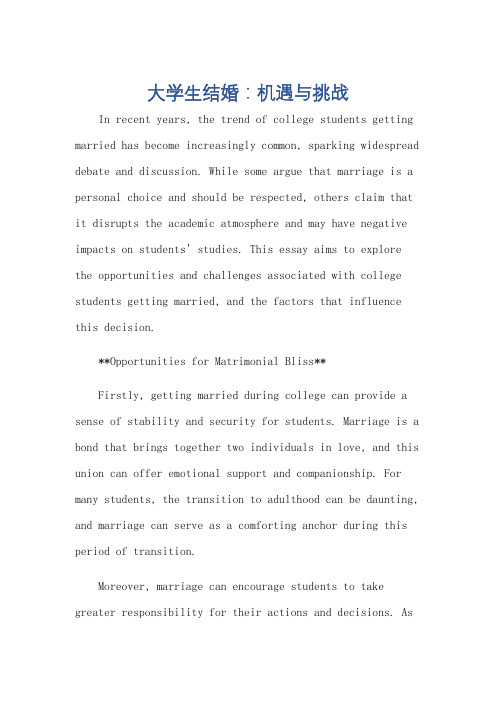 大学生结婚：机遇与挑战

In recent years, the trend of college students getting married has become increasingly common, sparking widespread debate and discussion. While some argue that marriage is a personal choice and should be respected, others claim that it disrupts the academic atmosphere and may have negative impacts on students' studies. This essay aims to explore the opportunities and challenges associated with college students getting married, and the factors that influence this decision.

**Opportunities for Matrimonial Bliss**

Firstly, getting married during college can provide a sense of stability and security for students. Marriage is a bond that brings together two individuals in love, and this union can offer emotional support and companionship. For many students, the transition to adulthood can be daunting, and marriage can serve as a comforting anchor during this period of transition.

Moreover, marriage can encourage students to take greater responsibility for their actions and decisions. As